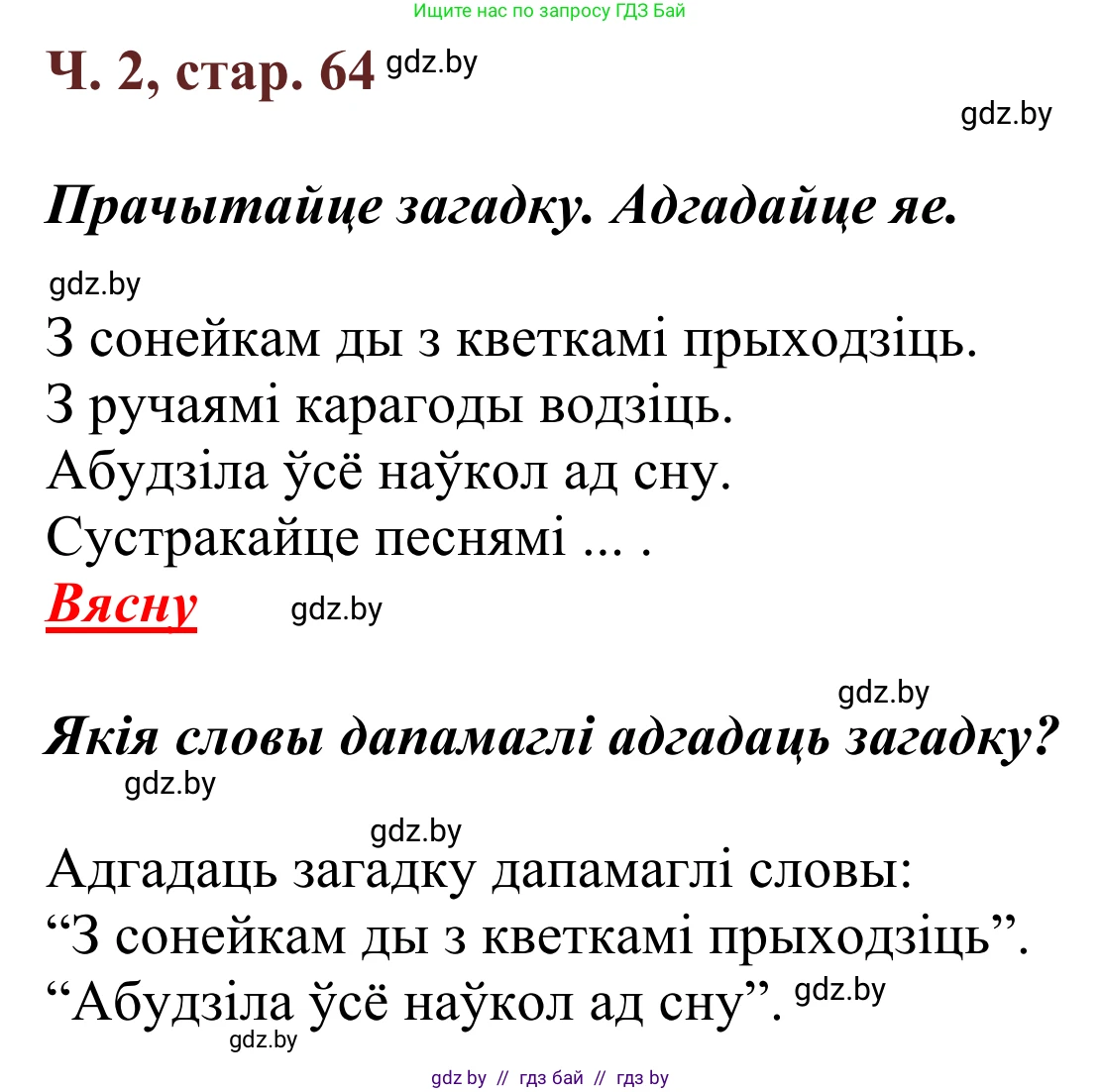 Ищите нас по запросу ГДЗ Бай

Ч. 2, стар. 64 gdz.by

gdz.by

Прачытайце загадку. Адгадайце яе.

gdz.by

З сонейкам ды з кветкамі прыходзіць.
З ручаямі карагоды водзіць.
Абудзіла ўсё наўкол ад сну.
Сустракайце песнямі ... .

Вясну gdz.by

gdz.by

Якія словы дапамаглі адгадаць загадку?

gdz.by

gdz.by

Адгадаць загадку дапамаглі словы:
“З сонейкам ды з кветкамі прыходзіць”.
“Абудзіла ўсё наўкол ад сну”. gdz.by

gdz.by

gdz by // гдз бай // гдз by